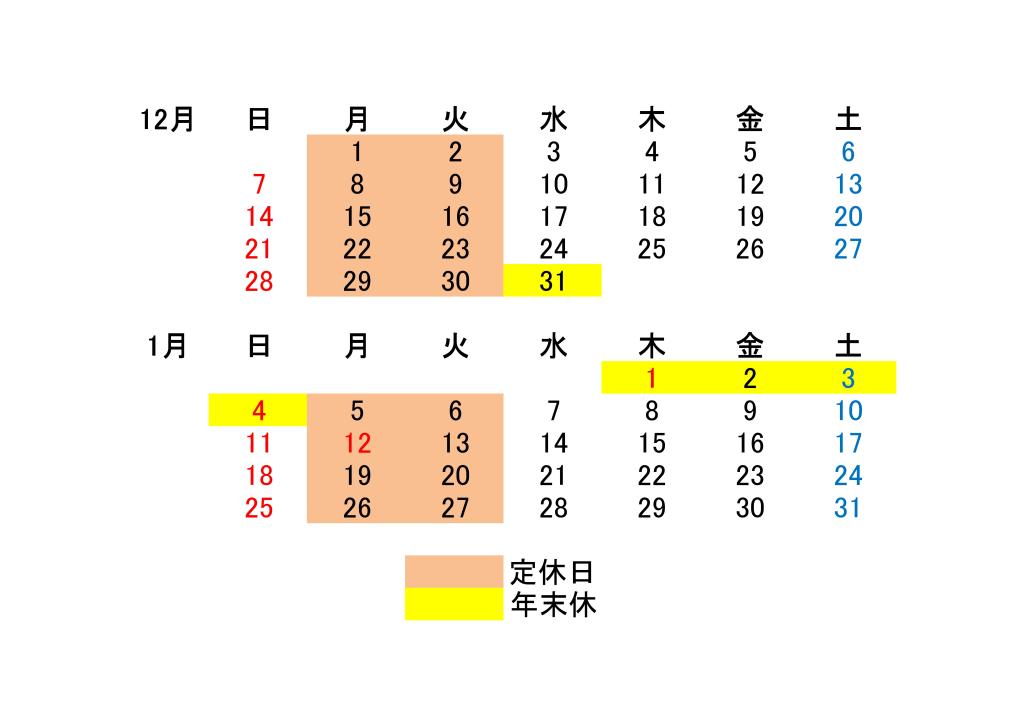 | 12月 | 日 | 月 | 火 | 水 | 木 | 金 | 土 |
|---|---|---|---|---|---|---|---|
| | | 1 | 2 | 3 | 4 | 5 | 6 |
| | 7 | 8 | 9 | 10 | 11 | 12 | 13 |
| | 14 | 15 | 16 | 17 | 18 | 19 | 20 |
| | 21 | 22 | 23 | 24 | 25 | 26 | 27 |
| | 28 | 29 | 30 | 31 | | | |

| 1月 | 日 | 月 | 火 | 水 | 木 | 金 | 土 |
|---|---|---|---|---|---|---|---|
| | | | | | 1 | 2 | 3 |
| | 4 | 5 | 6 | 7 | 8 | 9 | 10 |
| | 11 | 12 | 13 | 14 | 15 | 16 | 17 |
| | 18 | 19 | 20 | 21 | 22 | 23 | 24 |
| | 25 | 26 | 27 | 28 | 29 | 30 | 31 |

定休日
年末休